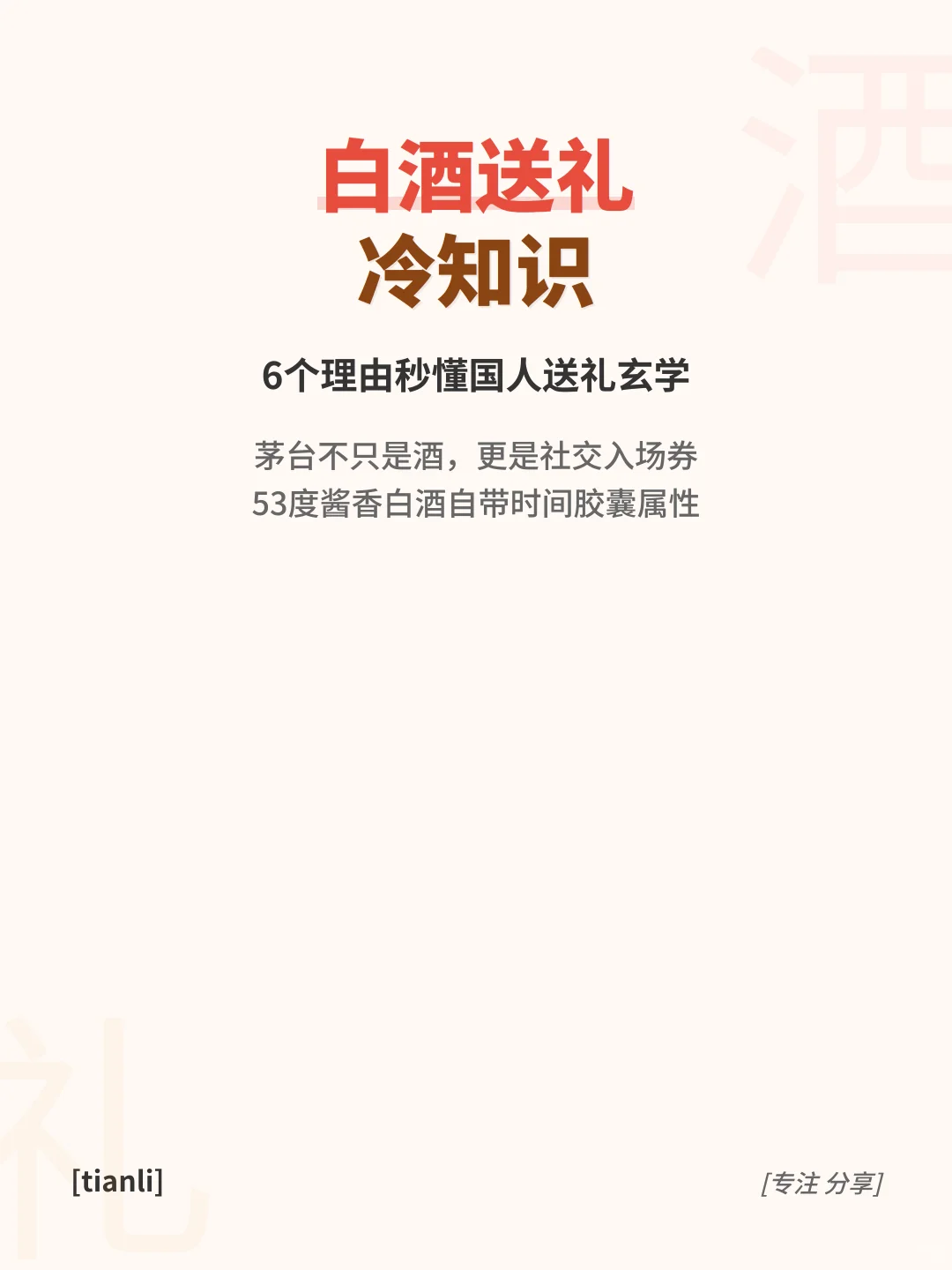 酒

白酒送礼
冷知识

6个理由秒懂国人送礼玄学

茅台不只是酒，更是社交入场券
53度酱香白酒自带时间胶囊属性

礼

[tianli]

[专注 分享]